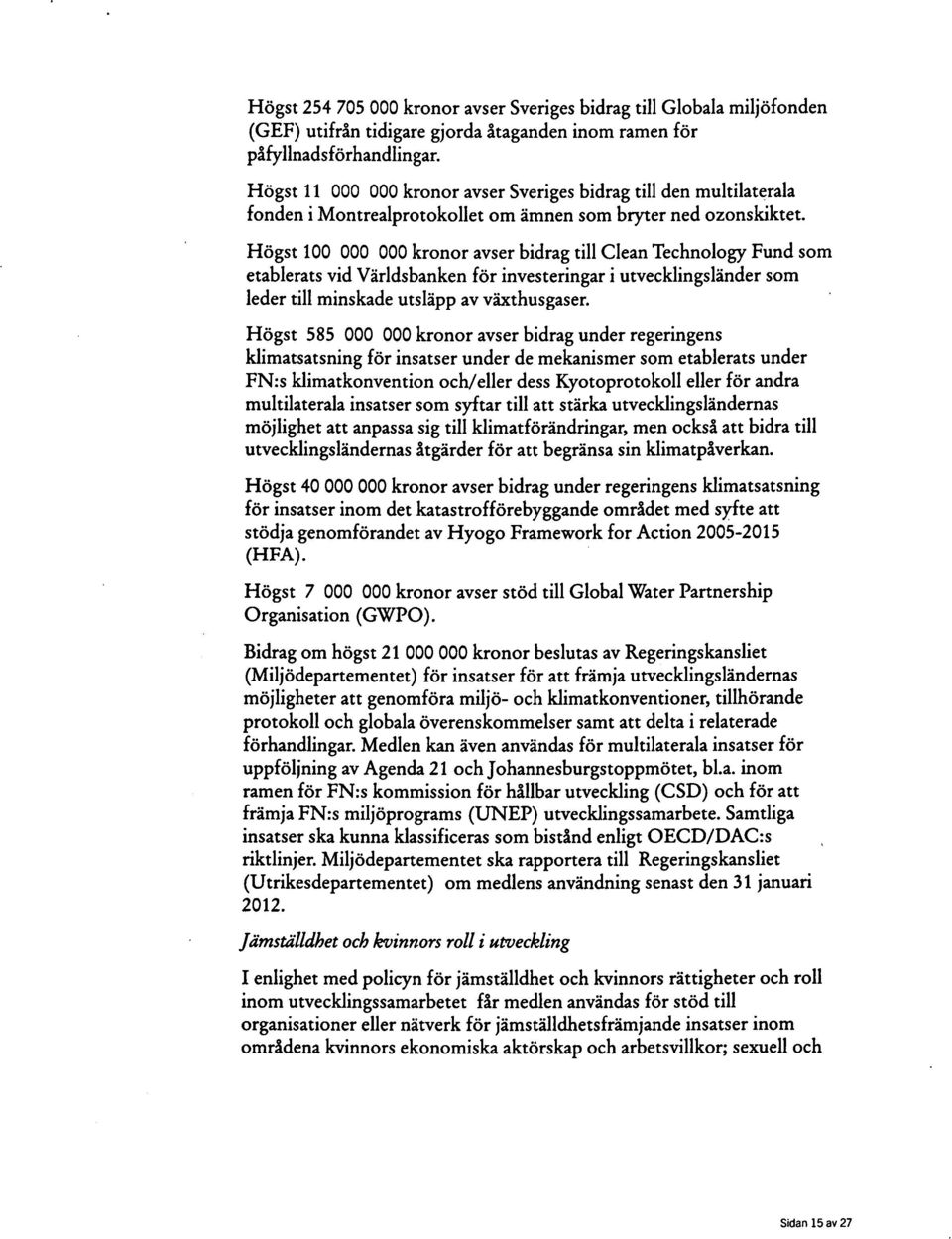 Högst 254 705 000 kronor avser Sveriges bidrag till Globala miljöfonden (GEF) utifrån tidigare gjorda åtaganden inom ramen för påfyllnadsförhandlingar.

Högst 11 000 000 kronor avser Sveriges bidrag till den multilaterala fonden i Montrealprotokollet om ämnen som bryter ned ozonskiktet.

Högst 100 000 000 kronor avser bidrag till Clean Technology Fund som etablerats vid Världsbanken för investeringar i utvecklingsländer som leder till minskade utsläpp av växthusgaser.

Högst 585 000 000 kronor avser bidrag under regeringens klimatsatsning för insatser under de mekanismer som etablerats under FN:s klimatkonvention och/eller dess Kyotoprotokoll eller för andra multilaterala insatser som syftar till att stärka utvecklingsländernas möjlighet att anpassa sig till klimatförändringar, men också att bidra till utvecklingsländernas åtgärder för att begränsa sin klimatpåverkan.

Högst 40 000 000 kronor avser bidrag under regeringens klimatsatsning för insatser inom det katastrofförebyggande området med syfte att stödja genomförandet av Hyogo Framework for Action 2005-2015 (HFA).

Högst 7 000 000 kronor avser stöd till Global Water Partnership Organisation (GWPO).

Bidrag om högst 21 000 000 kronor beslutas av Regeringskansliet (Miljödepartementet) för insatser för att främja utvecklingsländernas möjligheter att genomföra miljö- och klimatkonventioner, tillhörande protokoll och globala överenskommelser samt att delta i relaterade förhandlingar. Medlen kan även användas för multilaterala insatser för uppföljning av Agenda 21 och Johannesburgstoppmötet, bl.a. inom ramen för FN:s kommission för hållbar utveckling (CSD) och för att främja FN:s miljöprograms (UNEP) utvecklingssamarbete. Samtliga insatser ska kunna klassificeras som bistånd enligt OECD/DAC:s riktlinjer. Miljödepartementet ska rapportera till Regeringskansliet (Utrikesdepartementet) om medlens användning senast den 31 januari 2012.

Jämställdhet och kvinnors roll i utveckling

I enlighet med policyn för jämställdhet och kvinnors rättigheter och roll inom utvecklingssamarbetet får medlen användas för stöd till organisationer eller nätverk för jämställdhetsfrämjande insatser inom områdena kvinnors ekonomiska aktörskap och arbetsvillkor; sexuell och

Sidan 15 av 27